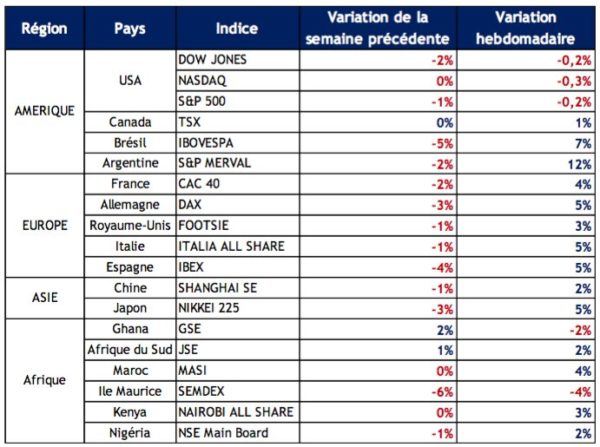 | Région | Pays | Indice | Variation de la semaine précédente | Variation hebdomadaire |
|---|---|---|---|---|
| AMERIQUE | USA | DOW JONES | -2% | -0,2% |
| | | NASDAQ | 0% | -0,3% |
| | | S&P 500 | -1% | -0,2% |
| | Canada | TSX | 0% | 1% |
| | Brésil | IBOVESPA | -5% | 7% |
| | Argentine | S&P MERVAL | -2% | 12% |
| EUROPE | France | CAC 40 | -2% | 4% |
| | Allemagne | DAX | -3% | 5% |
| | Royaume-Unis | FOOTSIE | -1% | 3% |
| | Italie | ITALIA ALL SHARE | -1% | 5% |
| | Espagne | IBEX | -4% | 5% |
| ASIE | Chine | SHANGHAI SE | -1% | 2% |
| | Japon | NIKKEI 225 | -3% | 5% |
| Afrique | Ghana | GSE | 2% | -2% |
| | Afrique du Sud | JSE | 1% | 2% |
| | Maroc | MASI | 0% | 4% |
| | Ile Maurice | SEMDEX | -6% | -4% |
| | Kenya | NAIROBI ALL SHARE | 0% | 3% |
| | Nigéria | NSE Main Board | -1% | 2% |